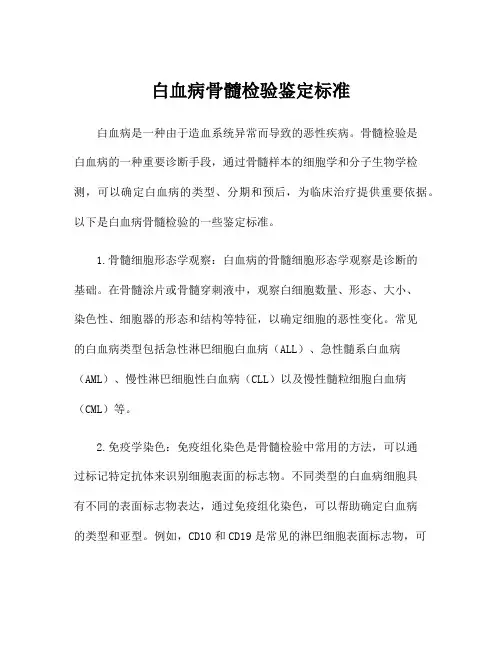 白血病骨髓检验鉴定标准

白血病是一种由于造血系统异常而导致的恶性疾病。骨髓检验是白血病的一种重要诊断手段，通过骨髓样本的细胞学和分子生物学检测，可以确定白血病的类型、分期和预后，为临床治疗提供重要依据。以下是白血病骨髓检验的一些鉴定标准。

1.骨髓细胞形态学观察：白血病的骨髓细胞形态学观察是诊断的基础。在骨髓涂片或骨髓穿刺液中，观察白细胞数量、形态、大小、染色性、细胞器的形态和结构等特征，以确定细胞的恶性变化。常见的白血病类型包括急性淋巴细胞白血病（ALL）、急性髓系白血病（AML）、慢性淋巴细胞性白血病（CLL）以及慢性髓粒细胞白血病（CML）等。

2.免疫学染色：免疫组化染色是骨髓检验中常用的方法，可以通过标记特定抗体来识别细胞表面的标志物。不同类型的白血病细胞具有不同的表面标志物表达，通过免疫组化染色，可以帮助确定白血病的类型和亚型。例如，CD10 和 CD19 是常见的淋巴细胞表面标志物，可